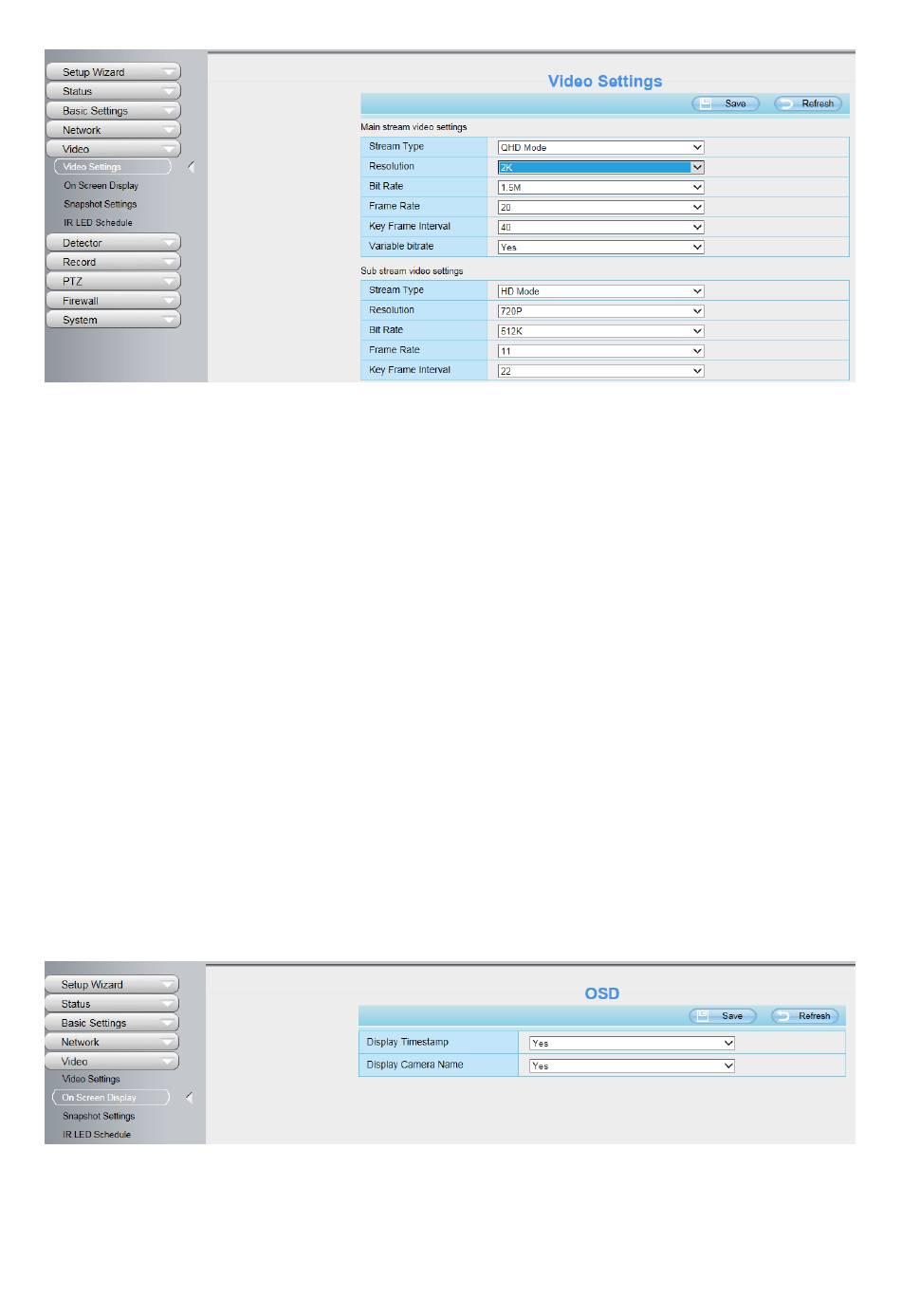 Setup Wizard
Status
Basic Settings
Network
Video
Video Settings
On Screen Display
Snapshot Settings
IR LED Schedule
Detector
Record
PTZ
Firewall
System

Video Settings

Save
Refresh

Main stream video settings

| Stream Type | QHD Mode |
|---|---|
| Resolution | 2K |
| Bit Rate | 1.5M |
| Frame Rate | 20 |
| Key Frame Interval | 40 |
| Variable bitrate | Yes |

Sub stream video settings

| Stream Type | HD Mode |
|---|---|
| Resolution | 720P |
| Bit Rate | 512K |
| Frame Rate | 11 |
| Key Frame Interval | 22 |

Setup Wizard
Status
Basic Settings
Network
Video
Video Settings
On Screen Display
Snapshot Settings
IR LED Schedule

OSD

Save
Refresh

| Display Timestamp | Yes |
|---|---|
| Display Camera Name | Yes |